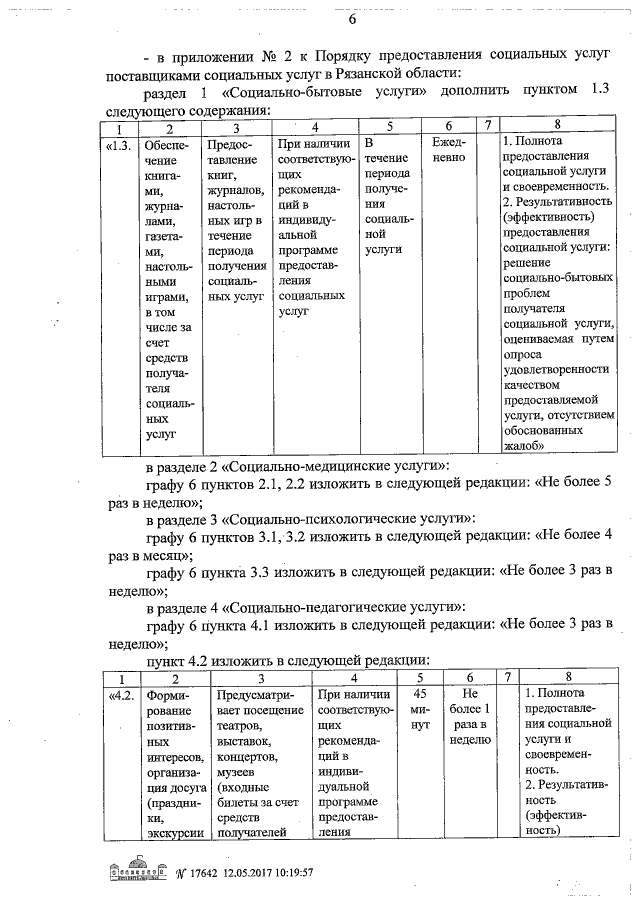 6

- в приложении № 2 к Порядку предоставления социальных услуг поставщиками социальных услуг в Рязанской области:

раздел 1 «Социально-бытовые услуги» дополнить пунктом 1.3 следующего содержания:

| 1 | 2 | 3 | 4 | 5 | 6 | 7 | 8 |
|---|---|---|---|---|---|---|---|
| «1.3. | Обеспечение книгами, журналами, газетами, настольными играми, в том числе за счет средств получателя социальных услуг | Предоставление книг, журналов, настольных игр в течение периода получения социальных услуг | При наличии соответствующих рекомендаций в индивидуальной программе предоставления социальных услуг | В течение периода получения социальной услуги | Ежедневно | | 1. Полнота предоставления социальной услуги и своевременность. 2. Результативность (эффективность) предоставления социальной услуги: решение социально-бытовых проблем получателя социальной услуги, оцениваемая путем опроса удовлетворенности качеством предоставляемой услуги, отсутствием обоснованных жалоб» |

в разделе 2 «Социально-медицинские услуги»:

графу 6 пунктов 2.1, 2.2 изложить в следующей редакции: «Не более 5 раз в неделю»;

в разделе 3 «Социально-психологические услуги»:

графу 6 пунктов 3.1, 3.2 изложить в следующей редакции: «Не более 4 раз в месяц»;

графу 6 пункта 3.3 изложить в следующей редакции: «Не более 3 раз в неделю»;

в разделе 4 «Социально-педагогические услуги»:

графу 6 пункта 4.1 изложить в следующей редакции: «Не более 3 раз в неделю»;

пункт 4.2 изложить в следующей редакции:

| 1 | 2 | 3 | 4 | 5 | 6 | 7 | 8 |
|---|---|---|---|---|---|---|---|
| «4.2. | Формирование позитивных интересов, организация досуга (праздники, экскурсии | Предусматривает посещение театров, выставок, концертов, музеев (входные билеты за счет средств получателей | При наличии соответствующих рекомендаций в индивидуальной программе предоставления | 45 минут | Не более 1 раза в неделю | | 1. Полнота предоставления социальной услуги и своевременность. 2. Результативность (эффективность) |

№ 17642 12.05.2017 10:19:57